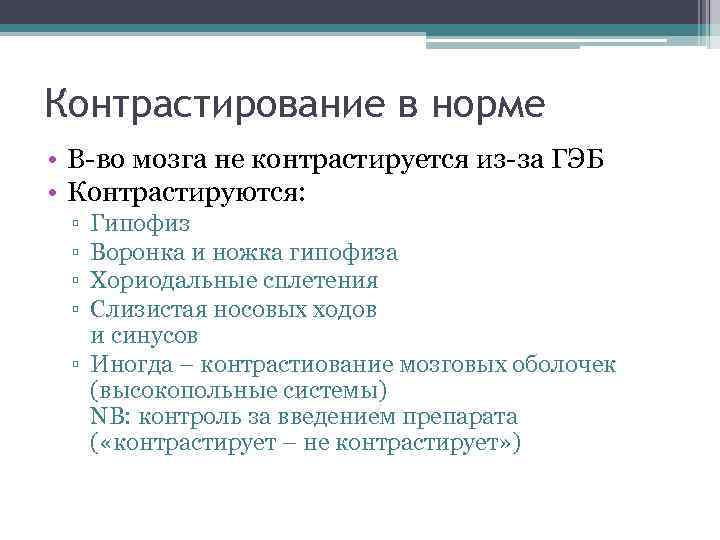 Контрастирование в норме

• В-во мозга не контрастируется из-за ГЭБ
• Контрастируются:
▫ Гипофиз
▫ Воронка и ножка гипофиза
▫ Хориодальные сплетения
▫ Слизистая носовых ходов и синусов
▫ Иногда – контрастиование мозговых оболочек (высокопольные системы)
NB: контроль за введением препарата («контрастирует – не контрастирует»)